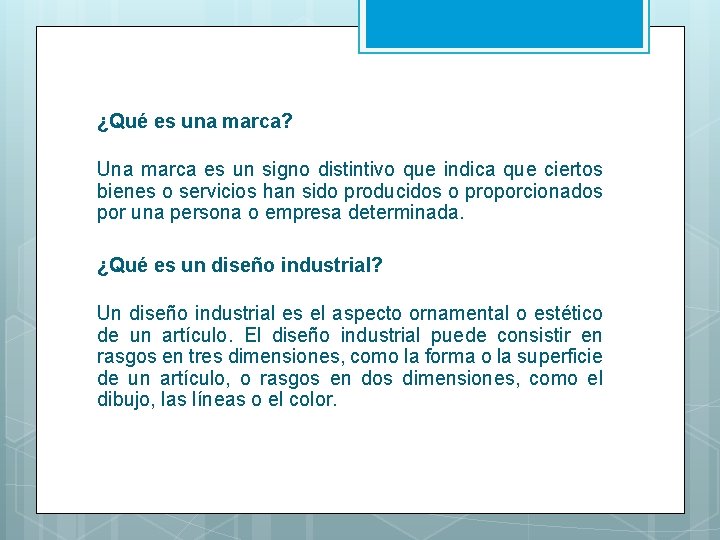 ¿Qué es una marca?

Una marca es un signo distintivo que indica que ciertos bienes o servicios han sido producidos o proporcionados por una persona o empresa determinada.

¿Qué es un diseño industrial?

Un diseño industrial es el aspecto ornamental o estético de un artículo. El diseño industrial puede consistir en rasgos en tres dimensiones, como la forma o la superficie de un artículo, o rasgos en dos dimensiones, como el dibujo, las líneas o el color.